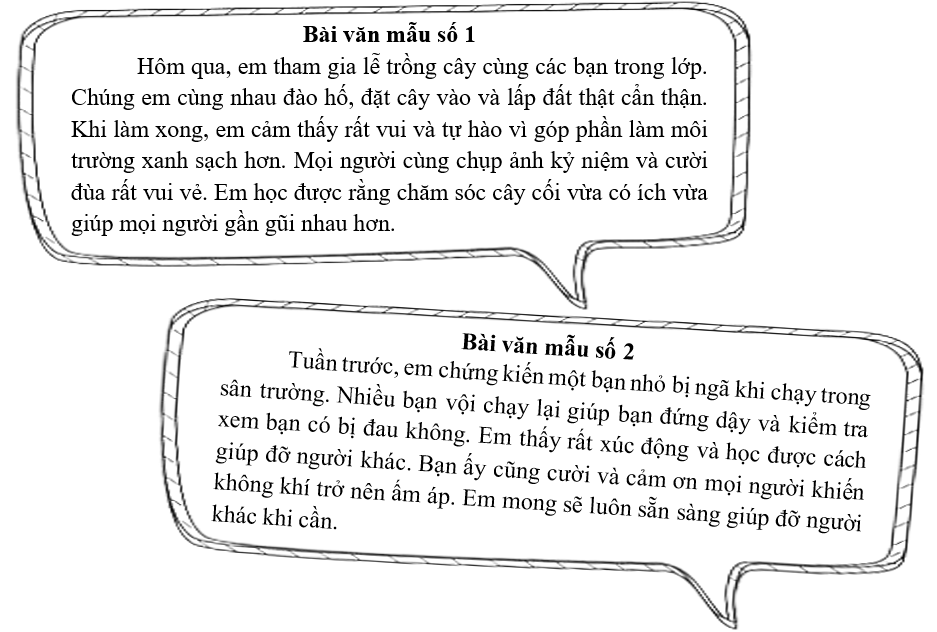 Bài văn mẫu số 1

Hôm qua, em tham gia lễ trồng cây cùng các bạn trong lớp. Chúng em cùng nhau đào hố, đặt cây vào và lấp đất thật cẩn thận. Khi làm xong, em cảm thấy rất vui và tự hào vì góp phần làm môi trường xanh sạch hơn. Mọi người cùng chụp ảnh kỷ niệm và cười đùa rất vui vẻ. Em học được rằng chăm sóc cây cối vừa có ích vừa giúp mọi người gần gũi nhau hơn.

Bài văn mẫu số 2

Tuần trước, em chứng kiến một bạn nhỏ bị ngã khi chạy trong sân trường. Nhiều bạn vội chạy lại giúp bạn đứng dậy và kiểm tra xem bạn có bị đau không. Em thấy rất xúc động và học được cách giúp đỡ người khác. Bạn ấy cũng cười và cảm ơn mọi người khiến không khí trở nên ấm áp. Em mong sẽ luôn sẵn sàng giúp đỡ người khác khi cần.